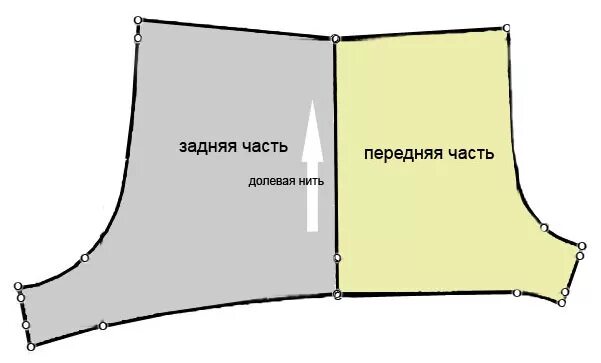 задняя часть

долевая нить

передняя часть